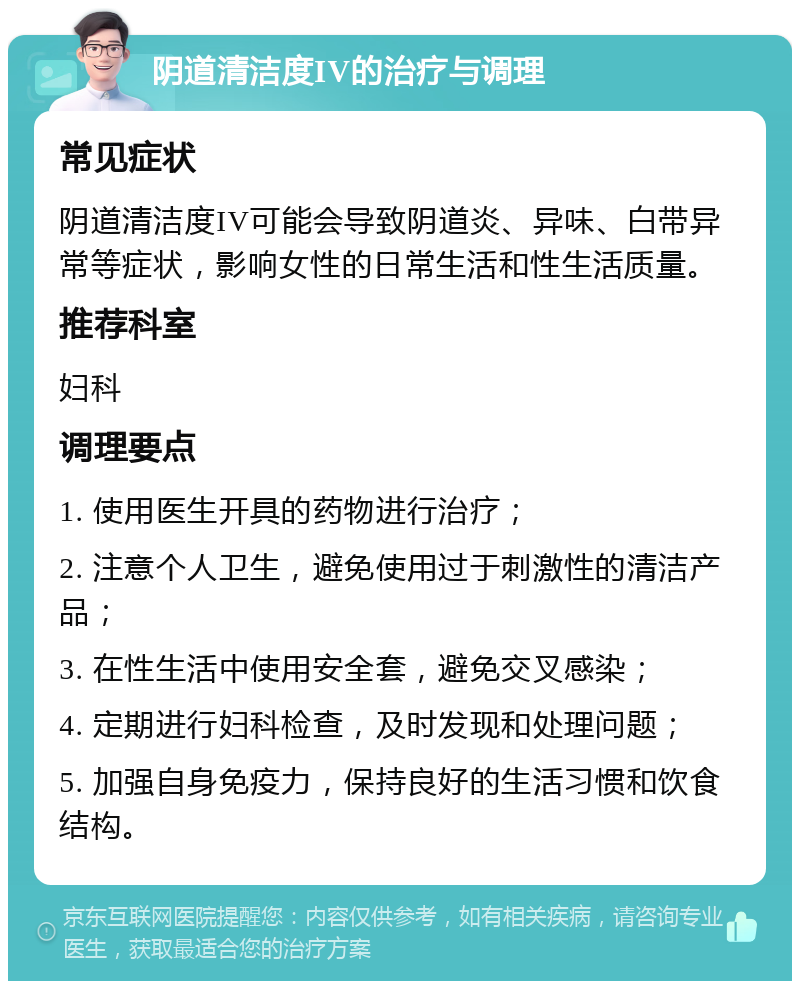 阴道清洁度IV的治疗与调理

常见症状

阴道清洁度IV可能会导致阴道炎、异味、白带异常等症状，影响女性的日常生活和性生活质量。

推荐科室

妇科

调理要点

1. 使用医生开具的药物进行治疗；

2. 注意个人卫生，避免使用过于刺激性的清洁产品；

3. 在性生活中使用安全套，避免交叉感染；

4. 定期进行妇科检查，及时发现和处理问题；

5. 加强自身免疫力，保持良好的生活习惯和饮食结构。

京东互联网医院提醒您：内容仅供参考，如有相关疾病，请咨询专业医生，获取最适合您的治疗方案